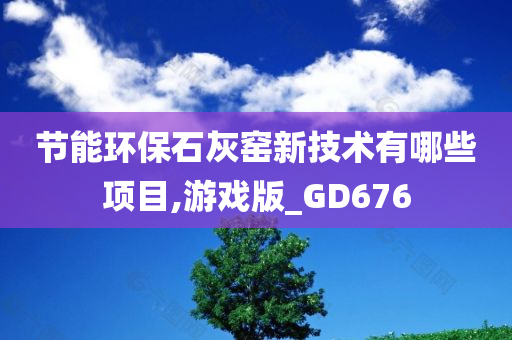 节能环保石灰窑新技术有哪些项目,游戏版_GD676